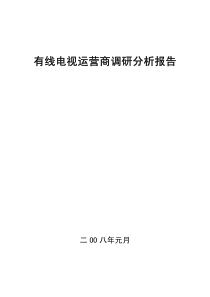 有线电视运营商调研分析报告

二 00 八年元月